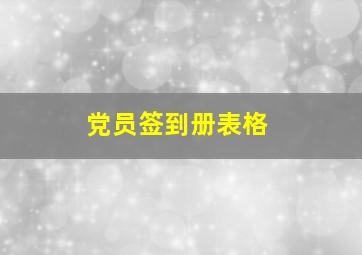 党员签到册表格